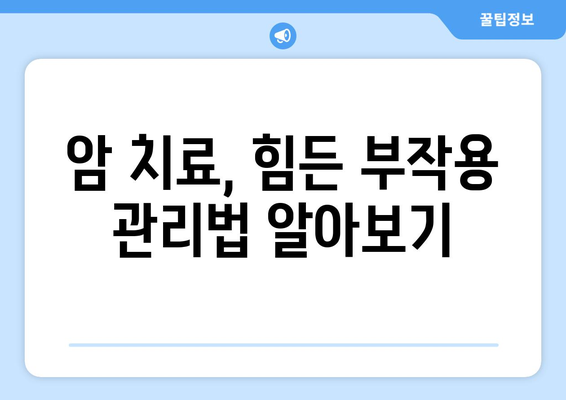 꿀팁정보

암 치료, 힘든 부작용 관리법 알아보기